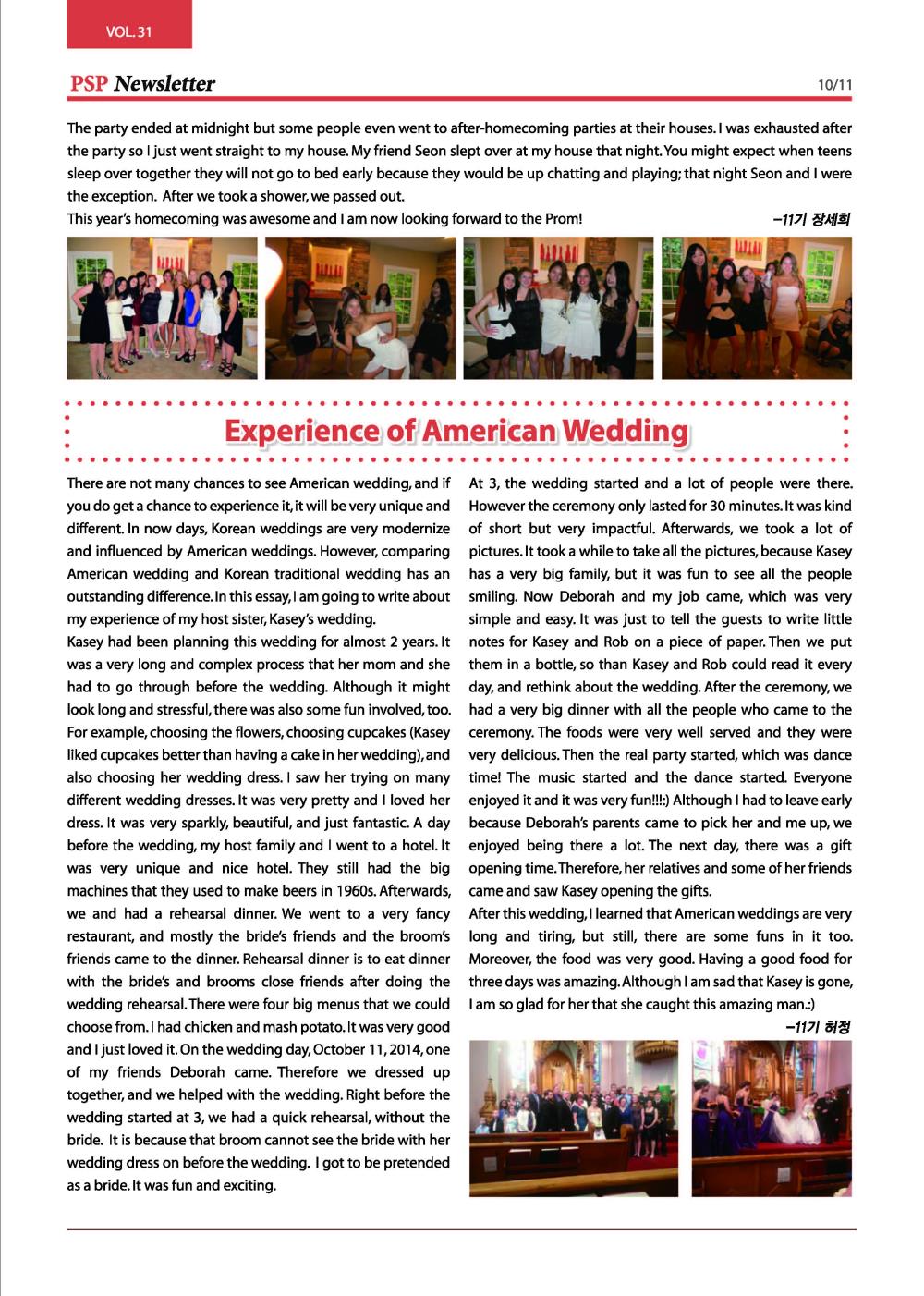 VOL. 31

PSP Newsletter

10/11

The party ended at midnight but some people even went to after-homecoming parties at their houses. I was exhausted after the party so I just went straight to my house. My friend Seon slept over at my house that night. You might expect when teens sleep over together they will not go to bed early because they would be up chatting and playing; that night Seon and I were the exception. After we took a shower, we passed out.

This year's homecoming was awesome and I am now looking forward to the Prom!

–11기 장세희

Experience of American Wedding

There are not many chances to see American wedding, and if you do get a chance to experience it, it will be very unique and different. In now days, Korean weddings are very modernize and influenced by American weddings. However, comparing American wedding and Korean traditional wedding has an outstanding difference. In this essay, I am going to write about my experience of my host sister, Kasey's wedding.

Kasey had been planning this wedding for almost 2 years. It was a very long and complex process that her mom and she had to go through before the wedding. Although it might look long and stressful, there was also some fun involved, too. For example, choosing the flowers, choosing cupcakes (Kasey liked cupcakes better than having a cake in her wedding), and also choosing her wedding dress. I saw her trying on many different wedding dresses. It was very pretty and I loved her dress. It was very sparkly, beautiful, and just fantastic. A day before the wedding, my host family and I went to a hotel. It was very unique and nice hotel. They still had the big machines that they used to make beers in 1960s. Afterwards, we and had a rehearsal dinner. We went to a very fancy restaurant, and mostly the bride's friends and the broom's friends came to the dinner. Rehearsal dinner is to eat dinner with the bride's and brooms close friends after doing the wedding rehearsal. There were four big menus that we could choose from. I had chicken and mash potato. It was very good and I just loved it. On the wedding day, October 11, 2014, one of my friends Deborah came. Therefore we dressed up together, and we helped with the wedding. Right before the wedding started at 3, we had a quick rehearsal, without the bride. It is because that broom cannot see the bride with her wedding dress on before the wedding. I got to be pretended as a bride. It was fun and exciting.

At 3, the wedding started and a lot of people were there. However the ceremony only lasted for 30 minutes. It was kind of short but very impactful. Afterwards, we took a lot of pictures. It took a while to take all the pictures, because Kasey has a very big family, but it was fun to see all the people smiling. Now Deborah and my job came, which was very simple and easy. It was just to tell the guests to write little notes for Kasey and Rob on a piece of paper. Then we put them in a bottle, so than Kasey and Rob could read it every day, and rethink about the wedding. After the ceremony, we had a very big dinner with all the people who came to the ceremony. The foods were very well served and they were very delicious. Then the real party started, which was dance time! The music started and the dance started. Everyone enjoyed it and it was very fun!!!:) Although I had to leave early because Deborah's parents came to pick her and me up, we enjoyed being there a lot. The next day, there was a gift opening time. Therefore, her relatives and some of her friends came and saw Kasey opening the gifts.

After this wedding, I learned that American weddings are very long and tiring, but still, there are some funs in it too. Moreover, the food was very good. Having a good food for three days was amazing. Although I am sad that Kasey is gone, I am so glad for her that she caught this amazing man.:)

–11기 허정